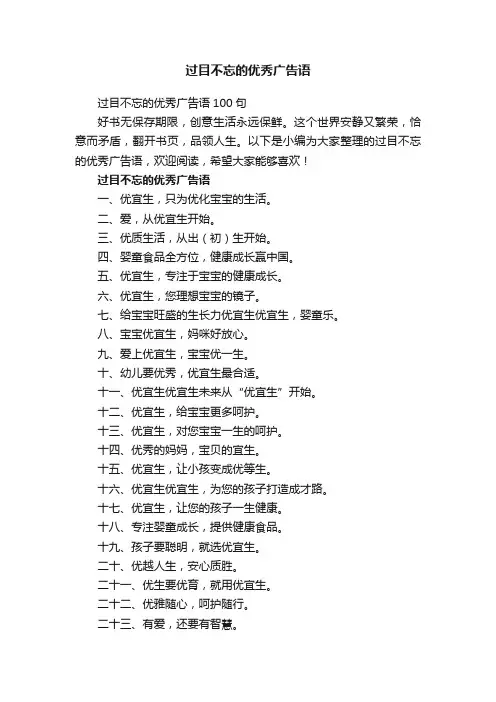 过目不忘的优秀广告语

过目不忘的优秀广告语 100 句

好书无保存期限，创意生活永远保鲜。这个世界安静又繁荣，恰意而矛盾，翻开书页，品领人生。以下是小编为大家整理的过目不忘的优秀广告语，欢迎阅读，希望大家能够喜欢！

过目不忘的优秀广告语

一、优宜生，只为优化宝宝的生活。

二、爱，从优宜生开始。

三、优质生活，从出（初）生开始。

四、婴童食品全方位，健康成长赢中国。

五、优宜生，专注于宝宝的健康成长。

六、优宜生，您理想宝宝的镜子。

七、给宝宝旺盛的生长力优宜生优宜生，婴童乐。

八、宝宝优宜生，妈咪好放心。

九、爱上优宜生，宝宝优一生。

十、幼儿要优秀，优宜生最合适。

十一、优宜生优宜生未来从“优宜生”开始。

十二、优宜生，给宝宝更多呵护。

十三、优宜生，对您宝宝一生的呵护。

十四、优秀的妈妈，宝贝的宜生。

十五、优宜生，让小孩变成优等生。

十六、优宜生优宜生，为您的孩子打造成才路。

十七、优宜生，让您的孩子一生健康。

十八、专注婴童成长，提供健康食品。

十九、孩子要聪明，就选优宜生。

二十、优越人生，安心质胜。

二十一、优生要优育，就用优宜生。

二十二、优雅随心，呵护随行。

二十三、有爱，还要有智慧。